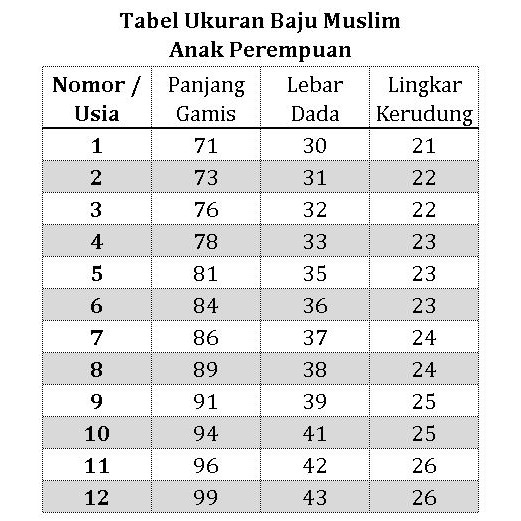 Tabel Ukuran Baju Muslim
Anak Perempuan

| Nomor / Usia | Panjang Gamis | Lebar Dada | Lingkar Kerudung |
|---|---|---|---|
| 1 | 71 | 30 | 21 |
| 2 | 73 | 31 | 22 |
| 3 | 76 | 32 | 22 |
| 4 | 78 | 33 | 23 |
| 5 | 81 | 35 | 23 |
| 6 | 84 | 36 | 23 |
| 7 | 86 | 37 | 24 |
| 8 | 89 | 38 | 24 |
| 9 | 91 | 39 | 25 |
| 10 | 94 | 41 | 25 |
| 11 | 96 | 42 | 26 |
| 12 | 99 | 43 | 26 |